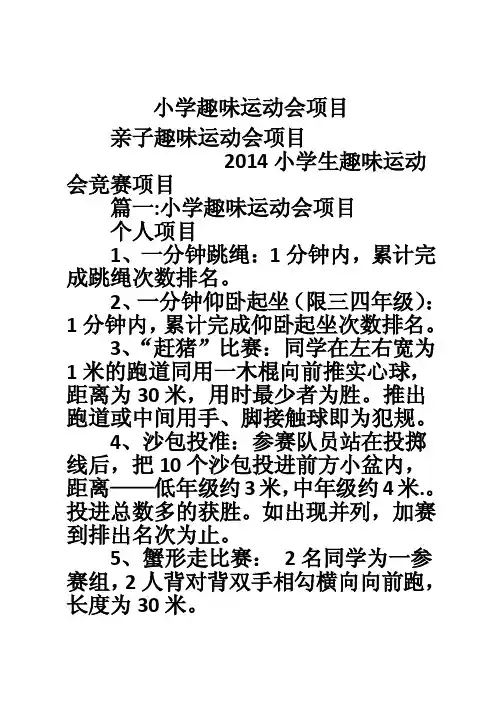 小学趣味运动会项目

亲子趣味运动会项目

2014 小学生趣味运动会竞赛项目

篇一:小学趣味运动会项目

个人项目

1、一分钟跳绳：1 分钟内，累计完成跳绳次数排名。

2、一分钟仰卧起坐（限三四年级）：1 分钟内，累计完成仰卧起坐次数排名。

3、“赶猪”比赛：同学在左右宽为 1 米的跑道同用一木棍向前推实心球，距离为 30 米，用时最少者为胜。推出跑道或中间用手、脚接触球即为犯规。

4、沙包投准：参赛队员站在投掷线后，把 10 个沙包投进前方小盆内，距离——低年级约 3 米，中年级约 4 米.。投进总数多的获胜。如出现并列，加赛到排出名次为止。

5、蟹形走比赛： 2 名同学为一参赛组，2 人背对背双手相勾横向向前跑，长度为 30 米。